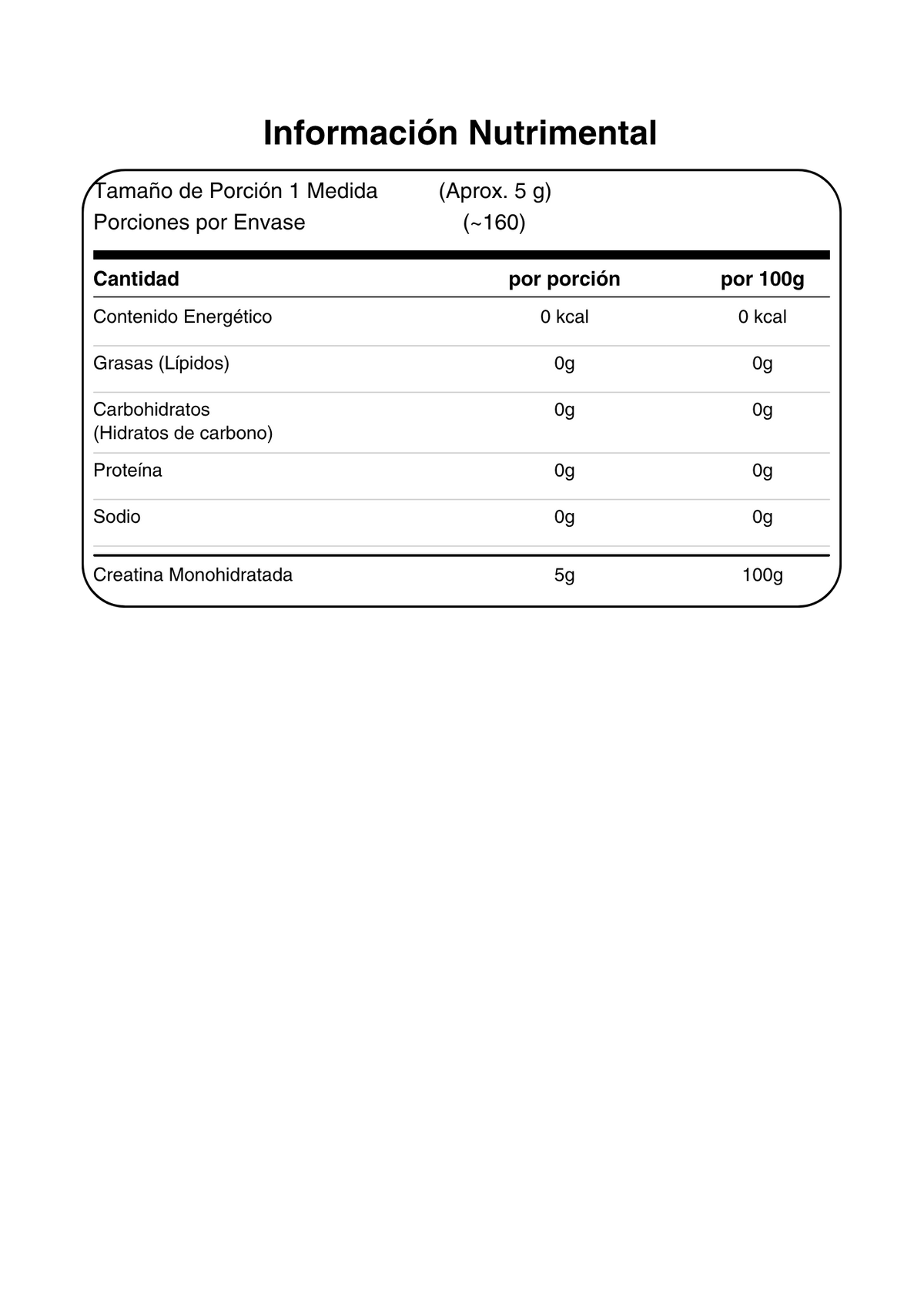 Información Nutrimental

Tamaño de Porción 1 Medida (Aprox. 5 g)
Porciones por Envase (~160)

| Cantidad | por porción | por 100g |
|---|---|---|
| Contenido Energético | 0 kcal | 0 kcal |
| Grasas (Lípidos) | 0g | 0g |
| Carbohidratos (Hidratos de carbono) | 0g | 0g |
| Proteína | 0g | 0g |
| Sodio | 0g | 0g |
| Creatina Monohidratada | 5g | 100g |